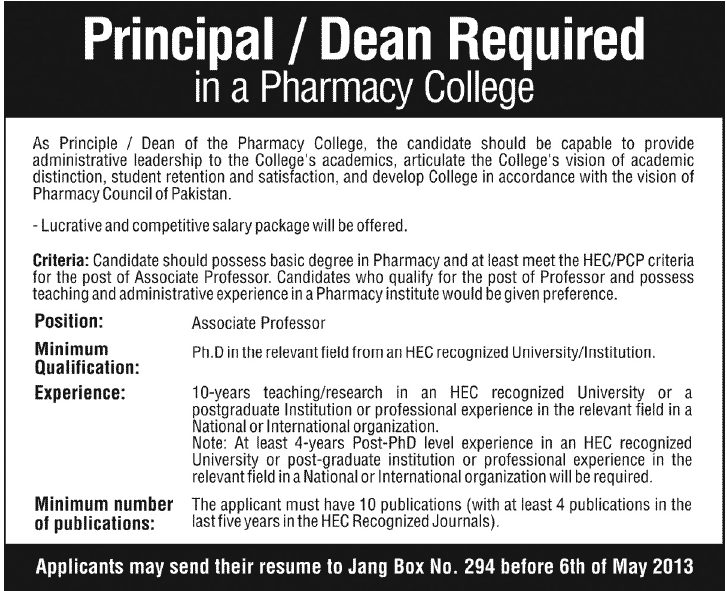 Principal / Dean Required
in a Pharmacy College

As Principle / Dean of the Pharmacy College, the candidate should be capable to provide administrative leadership to the College's academics, articulate the College's vision of academic distinction, student retention and satisfaction, and develop College in accordance with the vision of Pharmacy Council of Pakistan.

- Lucrative and competitive salary package will be offered.

Criteria: Candidate should possess basic degree in Pharmacy and at least meet the HEC/PCP criteria for the post of Associate Professor. Candidates who qualify for the post of Professor and possess teaching and administrative experience in a Pharmacy institute would be given preference.

| | |
|---|---|
| Position: | Associate Professor |
| Minimum Qualification: | Ph.D in the relevant field from an HEC recognized University/Institution. |
| Experience: | 10-years teaching/research in an HEC recognized University or a postgraduate Institution or professional experience in the relevant field in a National or International organization. Note: At least 4-years Post-PhD level experience in an HEC recognized University or post-graduate institution or professional experience in the relevant field in a National or International organization will be required. |
| Minimum number of publications: | The applicant must have 10 publications (with at least 4 publications in the last five years in the HEC Recognized Journals). |

Applicants may send their resume to Jang Box No. 294 before 6th of May 2013